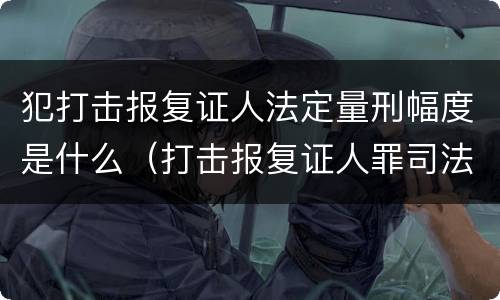 犯打击报复证人法定量刑幅度是什么（打击报复证人罪司法